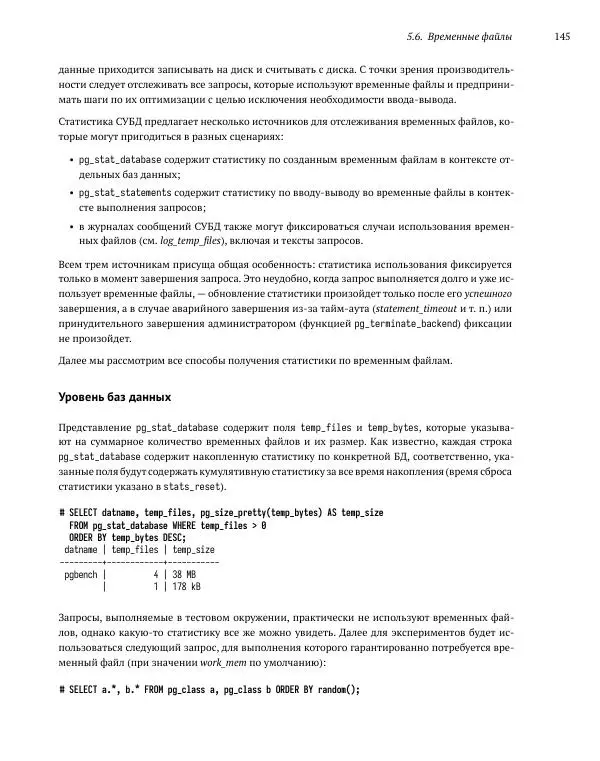 5.6. Временные файлы 145

данные приходится записывать на диск и считывать с диска. С точки зрения производительности следует отслеживать все запросы, которые используют временные файлы и предпринимать шаги по их оптимизации с целью исключения необходимости ввода-вывода.

Статистика СУБД предлагает несколько источников для отслеживания временных файлов, которые могут пригодиться в разных сценариях:

• pg_stat_database содержит статистику по созданным временным файлам в контексте отдельных баз данных;

• pg_stat_statements содержит статистику по вводу-выводу во временные файлы в контексте выполнения запросов;

• в журналах сообщений СУБД также могут фиксироваться случаи использования временных файлов (см. log_temp_files), включая и тексты запросов.

Всем трем источникам присуща общая особенность: статистика использования фиксируется только в момент завершения запроса. Это неудобно, когда запрос выполняется долго и уже использует временные файлы, — обновление статистики произойдет только после его успешного завершения, а в случае аварийного завершения из-за тайм-аута (statement_timeout и т. п.) или принудительного завершения администратором (функцией pg_terminate_backend) фиксации не произойдет.

Далее мы рассмотрим все способы получения статистики по временным файлам.

Уровень баз данных

Представление pg_stat_database содержит поля temp_files и temp_bytes, которые указывают на суммарное количество временных файлов и их размер. Как известно, каждая строка pg_stat_database содержит накопленную статистику по конкретной БД, соответственно, указанные поля будут содержать кумулятивную статистику за все время накопления (время сброса статистики указано в stats_reset).

# SELECT datname, temp_files, pg_size_pretty(temp_bytes) AS temp_size
  FROM pg_stat_database WHERE temp_files > 0
  ORDER BY temp_bytes DESC;
 datname | temp_files | temp_size
---------+------------+-----------
 pgbench |          4 | 38 MB
         |          1 | 178 kB

Запросы, выполняемые в тестовом окружении, практически не используют временных файлов, однако какую-то статистику все же можно увидеть. Далее для экспериментов будет использоваться следующий запрос, для выполнения которого гарантированно потребуется временный файл (при значении work_mem по умолчанию):

# SELECT a.*, b.* FROM pg_class a, pg_class b ORDER BY random();